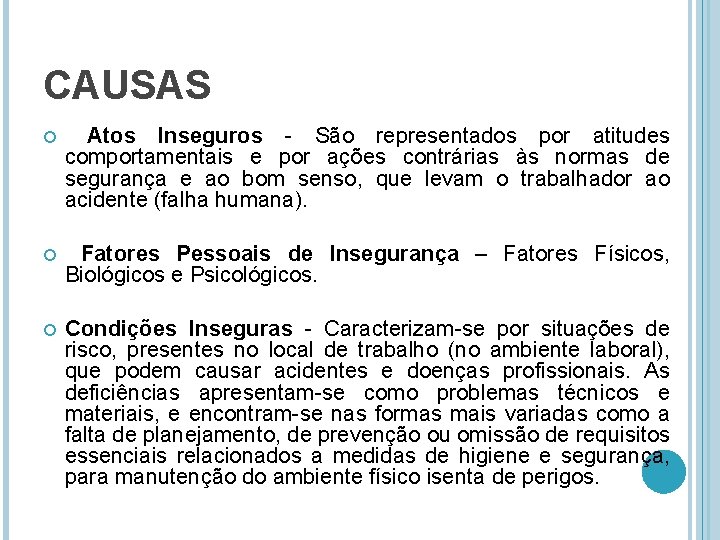 CAUSAS

Atos Inseguros - São representados por atitudes comportamentais e por ações contrárias às normas de segurança e ao bom senso, que levam o trabalhador ao acidente (falha humana).

Fatores Pessoais de Insegurança – Fatores Físicos, Biológicos e Psicológicos.

Condições Inseguras - Caracterizam-se por situações de risco, presentes no local de trabalho (no ambiente laboral), que podem causar acidentes e doenças profissionais. As deficiências apresentam-se como problemas técnicos e materiais, e encontram-se nas formas mais variadas como a falta de planejamento, de prevenção ou omissão de requisitos essenciais relacionados a medidas de higiene e segurança, para manutenção do ambiente físico isenta de perigos.